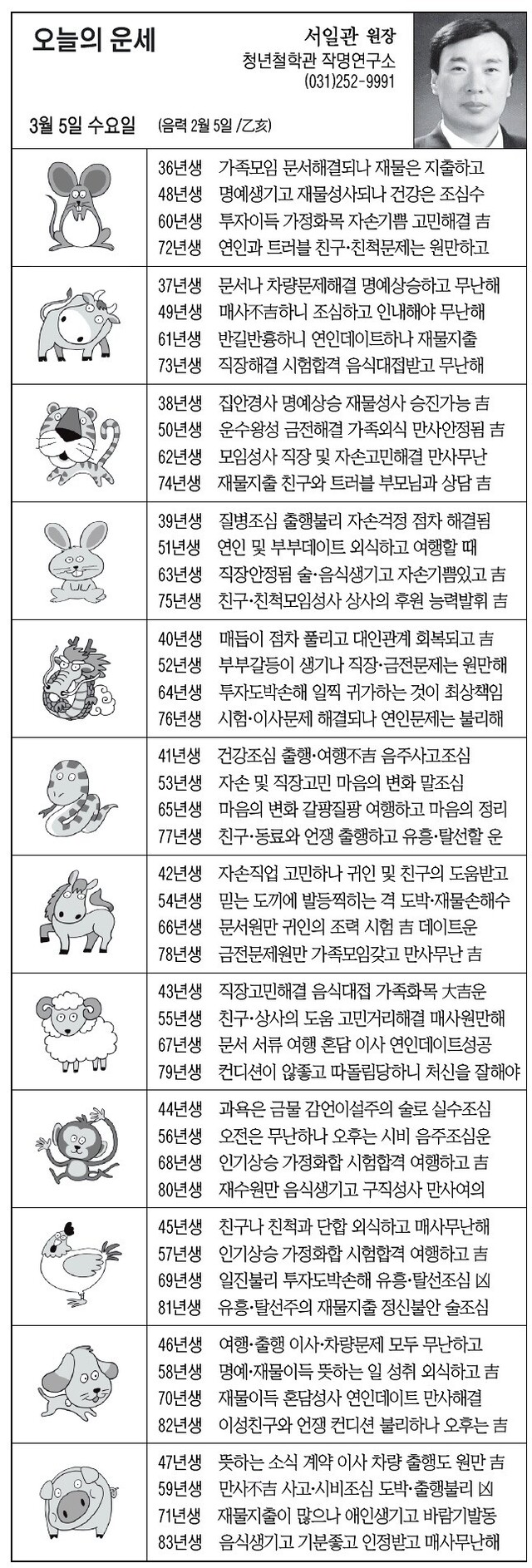 오늘의 운세

서일관 원장
청년철학관 작명연구소
(031)252-9991

3월 5일 수요일 (음력 2월 5일 /乙亥)

36년생 가족모임 문서해결되나 재물은 지출하고
48년생 명예생기고 재물성사되나 건강은 조심수
60년생 투자이득 가정화목 자손기쁨 고민해결 吉
72년생 연인과 트러블 친구·친척문제는 원만하고

37년생 문서나 차량문제해결 명예상승하고 무난해
49년생 매사不吉하니 조심하고 인내해야 무난해
61년생 반길반흉하니 연인데이트하나 재물지출
73년생 직장해결 시험합격 음식대접받고 무난해

38년생 집안경사 명예상승 재물성사 승진가능 吉
50년생 운수왕성 금전해결 가족외식 만사안정됨 吉
62년생 모임성사 직장 및 자손고민해결 만사무난
74년생 재물지출 친구와 트러블 부모님과 상담 吉

39년생 질병조심 출행불리 자손걱정 점차 해결됨
51년생 연인 및 부부데이트 외식하고 여행할 때
63년생 직장안정됨 술·음식생기고 자손기쁨있고 吉
75년생 친구·친척모임성사 상사의 후원 능력발휘 吉

40년생 매듭이 점차 풀리고 대인관계 회복되고 吉
52년생 부부갈등이 생기나 직장·금전문제는 원만해
64년생 투자도박손해 일찍 귀가하는 것이 최상책임
76년생 시험·이사문제 해결되나 연인문제는 불리해

41년생 건강조심 출행·여행不吉 음주사고조심
53년생 자손 및 직장고민 마음의 변화 말조심
65년생 마음의 변화 갈팡질팡 여행하고 마음의 정리
77년생 친구·동료와 언쟁 출행하고 유흥·탈선할 운

42년생 자손직업 고민하나 귀인 및 친구의 도움받고
54년생 믿는 도끼에 발등찍히는 격 도박·재물손해수
66년생 문서원만 귀인의 조력 시험 吉 데이트운
78년생 금전문제원만 가족모임갖고 만사무난 吉

43년생 직장고민해결 음식대접 가족화목 大吉운
55년생 친구·상사의 도움 고민거리해결 매사원만해
67년생 문서 서류 여행 혼담 이사 연인데이트성공
79년생 컨디션이 않좋고 따돌림당하니 처신을 잘해야

44년생 과욕은 금물 감언이설주의 술로 실수조심
56년생 오전은 무난하나 오후는 시비 음주조심운
68년생 인기상승 가정화합 시험합격 여행하고 吉
80년생 재수원만 음식생기고 구직성사 만사여의

45년생 친구나 친척과 단합 외식하고 매사무난해
57년생 인기상승 가정화합 시험합격 여행하고 吉
69년생 일진불리 투자도박손해 유흥·탈선조심 凶
81년생 유흥·탈선주의 재물지출 정신불안 술조심

46년생 여행·출행 이사·차량문제 모두 무난하고
58년생 명예·재물이득 뜻하는 일 성취 외식하고 吉
70년생 재물이득 혼담성사 연인데이트 만사해결
82년생 이성친구와 언쟁 컨디션 불리하나 오후는 吉

47년생 뜻하는 소식 계약 이사 차량 출행도 원만 吉
59년생 만사不吉 사고·시비조심 도박·출행불리 凶
71년생 재물지출이 많으나 애인생기고 바람기발동
83년생 음식생기고 기분좋고 인정받고 매사무난해